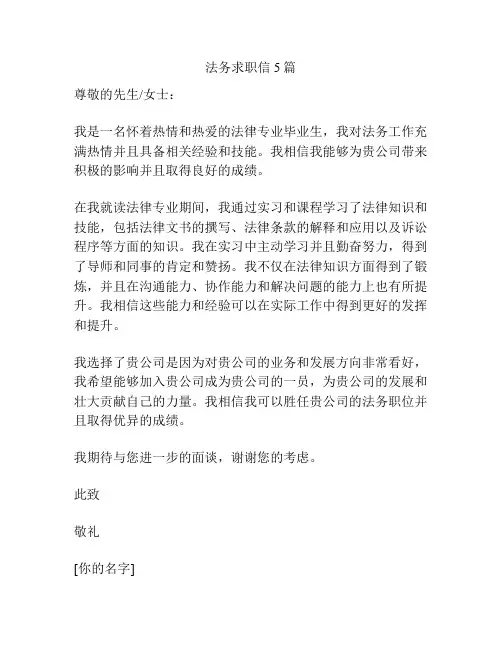 法务求职信 5 篇

尊敬的先生/女士：

我是一名怀着热情和热爱的法律专业毕业生，我对法务工作充满热情并且具备相关经验和技能。我相信我能够为贵公司带来积极的影响并且取得良好的成绩。

在我就读法律专业期间，我通过实习和课程学习了法律知识和技能，包括法律文书的撰写、法律条款的解释和应用以及诉讼程序等方面的知识。我在实习中主动学习并且勤奋努力，得到了导师和同事的肯定和赞扬。我不仅在法律知识方面得到了锻炼，并且在沟通能力、协作能力和解决问题的能力上也有所提升。我相信这些能力和经验可以在实际工作中得到更好的发挥和提升。

我选择了贵公司是因为对贵公司的业务和发展方向非常看好，我希望能够加入贵公司成为贵公司的一员，为贵公司的发展和壮大贡献自己的力量。我相信我可以胜任贵公司的法务职位并且取得优异的成绩。

我期待与您进一步的面谈，谢谢您的考虑。

此致

敬礼

[你的名字]